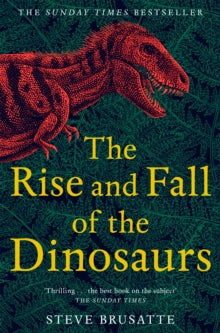 THE SUNDAY TIMES BESTSELLER

The Rise and Fall of the Dinosaurs

'Thrilling . . . the best book on the subject'
THE SUNDAY TIMES

STEVE BRUSATTE